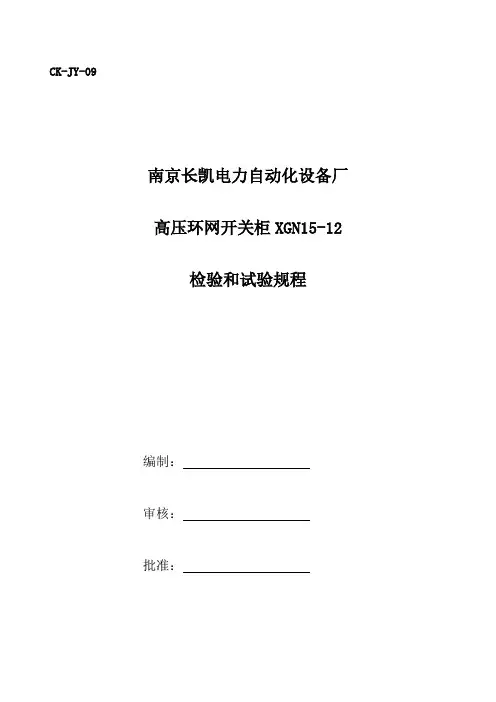 CK-JY-09

南京长凯电力自动化设备厂

高压环网开关柜 XGN15-12

检验和试验规程

编制：

审核：

批准：